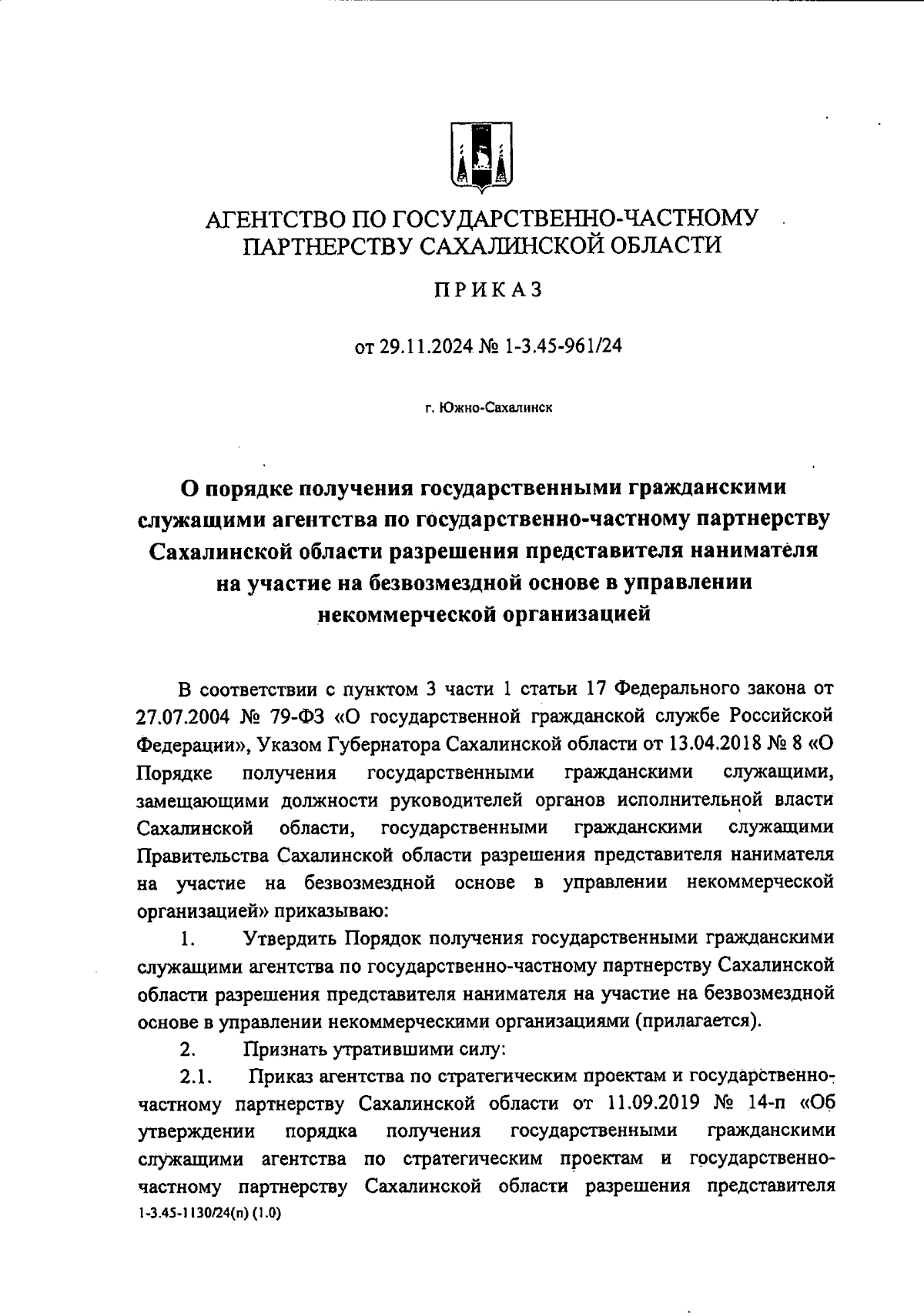 АГЕНТСТВО ПО ГОСУДАРСТВЕННО-ЧАСТНОМУ ПАРТНЕРСТВУ САХАЛИНСКОЙ ОБЛАСТИ

ПРИКАЗ

от 29.11.2024 № 1-3.45-961/24

г. Южно-Сахалинск

О порядке получения государственными гражданскими служащими агентства по государственно-частному партнерству Сахалинской области разрешения представителя нанимателя на участие на безвозмездной основе в управлении некоммерческой организацией

В соответствии с пунктом 3 части 1 статьи 17 Федерального закона от 27.07.2004 № 79-ФЗ «О государственной гражданской службе Российской Федерации», Указом Губернатора Сахалинской области от 13.04.2018 № 8 «О Порядке получения государственными гражданскими служащими, замещающими должности руководителей органов исполнительной власти Сахалинской области, государственными гражданскими служащими Правительства Сахалинской области разрешения представителя нанимателя на участие на безвозмездной основе в управлении некоммерческой организацией» приказываю:

1. Утвердить Порядок получения государственными гражданскими служащими агентства по государственно-частному партнерству Сахалинской области разрешения представителя нанимателя на участие на безвозмездной основе в управлении некоммерческими организациями (прилагается).

2. Признать утратившими силу:

2.1. Приказ агентства по стратегическим проектам и государственно-частному партнерству Сахалинской области от 11.09.2019 № 14-п «Об утверждении порядка получения государственными гражданскими служащими агентства по стратегическим проектам и государственно-частному партнерству Сахалинской области разрешения представителя
1-3.45-1130/24(п) (1.0)